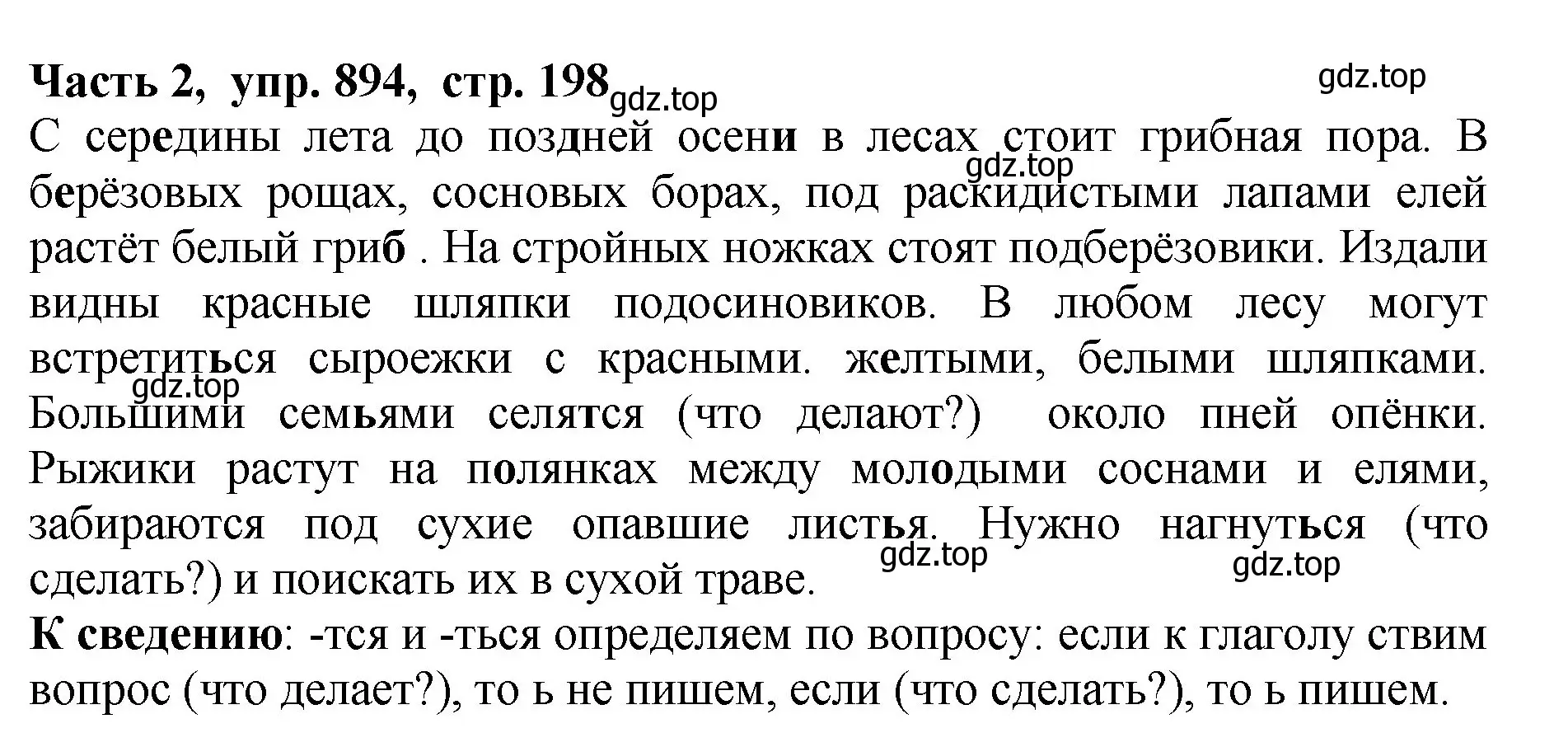 Часть 2, упр. 894, стр. 198 gdz.top gdz.top

С середины лета до поздней осени в лесах стоит грибная пора. В берёзовых рощах, сосновых борах, под раскидистыми лапами елей растёт белый гриб . На стройных ножках стоят подберёзовики. Издали видны красные шляпки подосиновиков. В любом лесу могут встретиться сыроежки с красными. желтыми, белыми шляпками. Большими семьями селятся (что делают?) около пней опёнки. Рыжики растут на полянках между молодыми соснами и елями, забираются под сухие опавшие листья. Нужно нагнуться (что сделать?) и поискать их в сухой траве.

gdz.top gdz.top gdz.top gdz.top

К сведению: -тся и -ться определяем по вопросу: если к глаголу ствим вопрос (что делает?), то ь не пишем, если (что сделать?), то ь пишем.